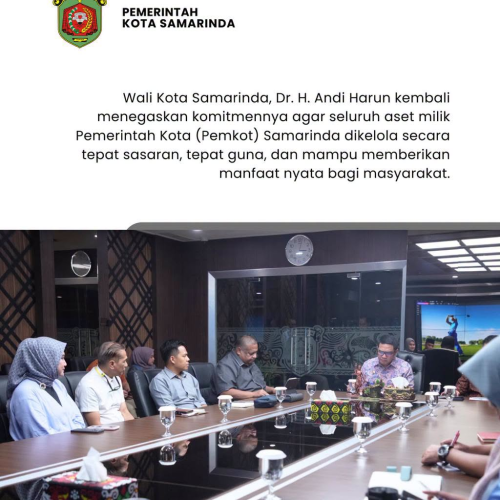 PEMERINTAH
KOTA SAMARINDA

Wali Kota Samarinda, Dr. H. Andi Harun kembali menegaskan komitmennya agar seluruh aset milik Pemerintah Kota (Pemkot) Samarinda dikelola secara tepat sasaran, tepat guna, dan mampu memberikan manfaat nyata bagi masyarakat.